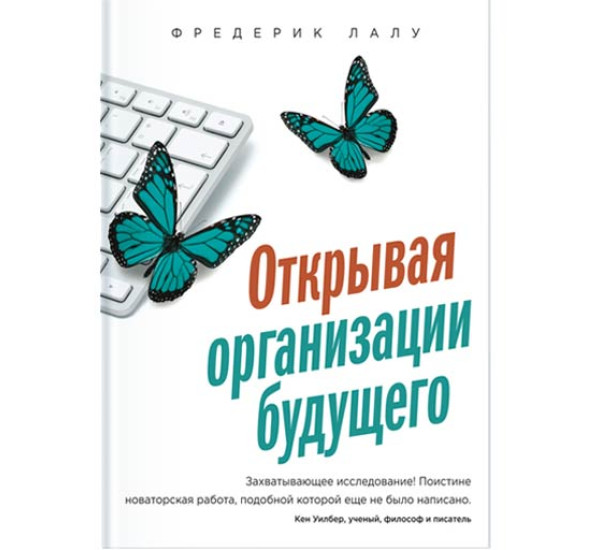 ФРЕДЕРИК ЛАЛУ

Открывая организации будущего

Захватывающее исследование! Поистине новаторская работа, подобной которой еще не было написано.

Кен Уилбер, ученый, философ и писатель